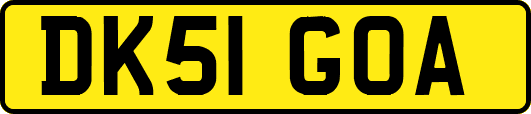 DK51 GOA